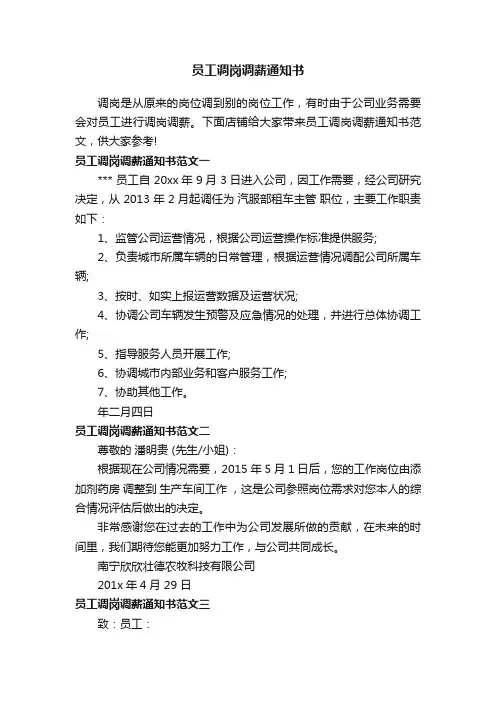 员工调岗调薪通知书

调岗是从原来的岗位调到别的岗位工作，有时由于公司业务需要会对员工进行调岗调薪。下面店铺给大家带来员工调岗调薪通知书范文，供大家参考!

员工调岗调薪通知书范文一

*** 员工自 20xx 年 9 月 3 日进入公司，因工作需要，经公司研究决定，从 2013 年 2 月起调任为 汽服部租车主管 职位，主要工作职责如下：

1、监管公司运营情况，根据公司运营操作标准提供服务;

2、负责城市所属车辆的日常管理，根据运营情况调配公司所属车辆;

3、按时、如实上报运营数据及运营状况;

4、协调公司车辆发生预警及应急情况的处理，并进行总体协调工作;

5、指导服务人员开展工作;

6、协调城市内部业务和客户服务工作;

7、协助其他工作。

年二月四日

员工调岗调薪通知书范文二

尊敬的 潘明贵 (先生/小姐)：

根据现在公司情况需要，2015 年 5 月 1 日后，您的工作岗位由添加剂药房 调整到 生产车间工作 ，这是公司参照岗位需求对您本人的综合情况评估后做出的决定。

非常感谢您在过去的工作中为公司发展所做的贡献，在未来的时间里，我们期待您能更加努力工作，与公司共同成长。

南宁欣欣壮德农牧科技有限公司

201x 年 4 月 29 日

员工调岗调薪通知书范文三

致：员工：